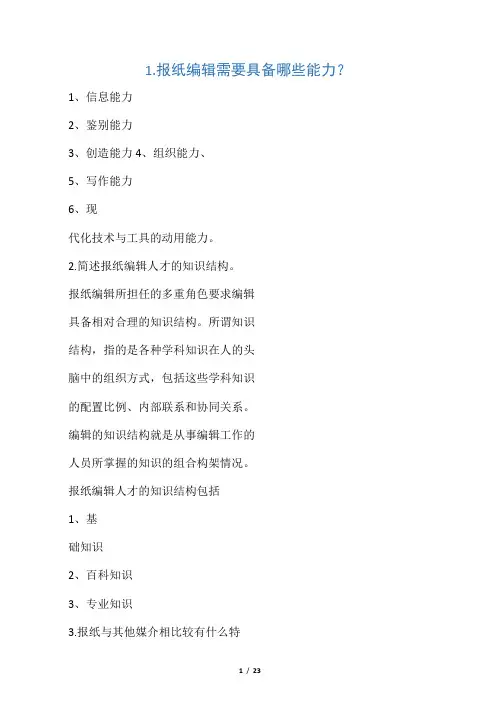 1.报纸编辑需要具备哪些能力?

1、信息能力

2、鉴别能力

3、创造能力 4、组织能力、

5、写作能力

6、现

代化技术与工具的动用能力。

2.简述报纸编辑人才的知识结构。

报纸编辑所担任的多重角色要求编辑具备相对合理的知识结构。所谓知识结构，指的是各种学科知识在人的头脑中的组织方式，包括这些学科知识的配置比例、内部联系和协同关系。编辑的知识结构就是从事编辑工作的人员所掌握的知识的组合构架情况。

报纸编辑人才的知识结构包括

1、基

础知识

2、百科知识

3、专业知识

3.报纸与其他媒介相比较有什么特

1 / 23